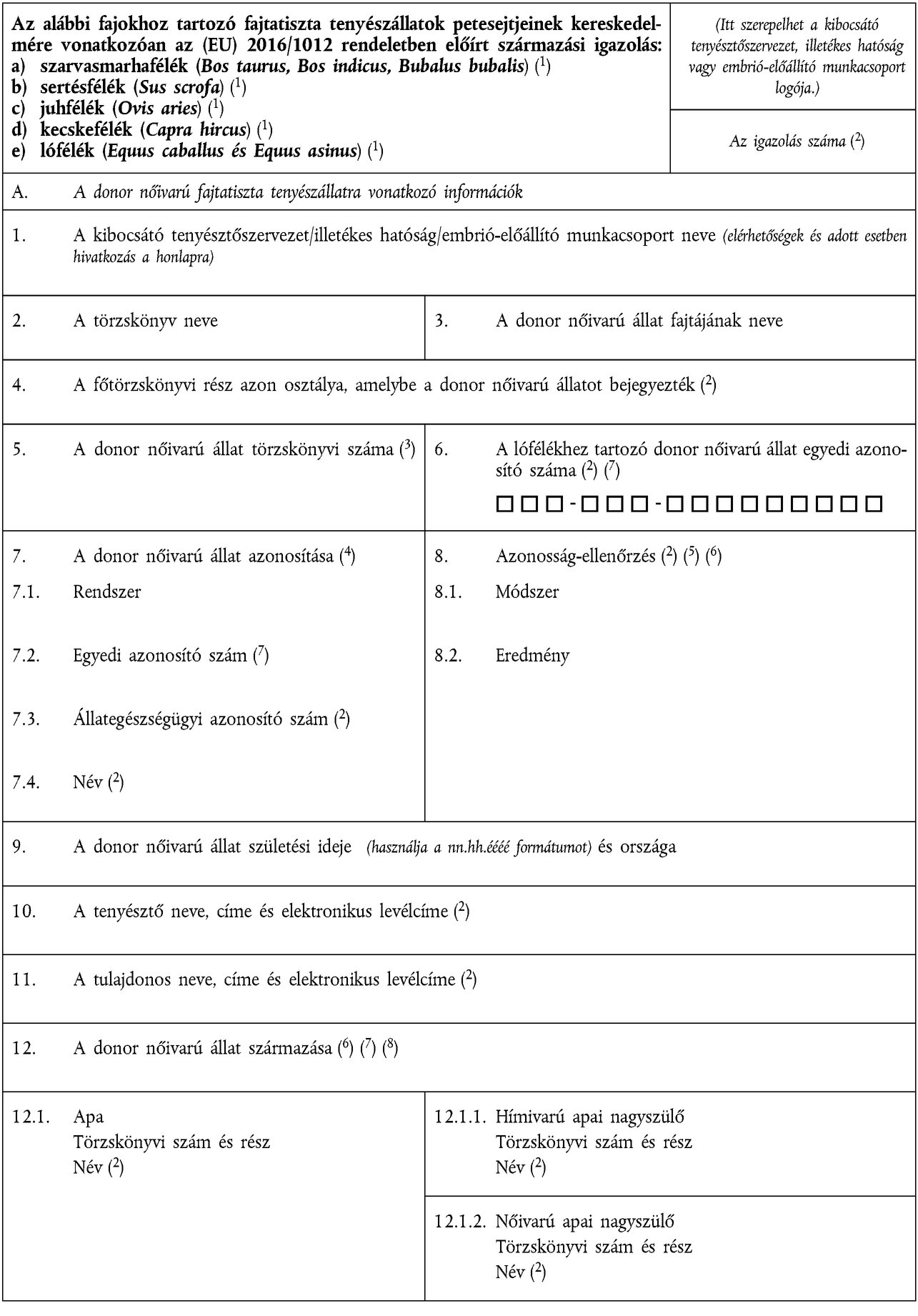 Az alábbi fajokhoz tartozó fajtatiszta tenyészállatok petesejtjeinek kereskedelmére vonatkozóan az (EU) 2016/1012 rendeletben előírt származási igazolás:
a) szarvasmarhafélék (Bos taurus, Bos indicus, Bubalus bubalis) ($^1$)
b) sertésfélék (Sus scrofa) ($^1$)
c) juhfélék (Ovis aries) ($^1$)
d) kecskefélék (Capra hircus) ($^1$)
e) lófélék (Equus caballus és Equus asinus) ($^1$)

(Itt szerepelhet a kibocsátó tenyésztőszervezet, illetékes hatóság vagy embrió-előállító munkacsoport logója.)

Az igazolás száma ($^2$)

A. A donor nőivarú fajtatiszta tenyészállatra vonatkozó információk

1. A kibocsátó tenyésztőszervezet/illetékes hatóság/embrió-előállító munkacsoport neve (elérhetőségek és adott esetben hivatkozás a honlapra)

2. A törzskönyv neve

3. A donor nőivarú állat fajtájának neve

4. A főtörzskönyvi rész azon osztálya, amelybe a donor nőivarú állatot bejegyezték ($^2$)

5. A donor nőivarú állat törzskönyvi száma ($^3$)

6. A lófélékhez tartozó donor nőivarú állat egyedi azonosító száma ($^2$) ($^7$)

☐☐☐-☐☐☐-☐☐☐☐☐☐☐☐☐

7. A donor nőivarú állat azonosítása ($^4$)

7.1. Rendszer

7.2. Egyedi azonosító szám ($^7$)

7.3. Állategészségügyi azonosító szám ($^2$)

7.4. Név ($^2$)

8. Azonosság-ellenőrzés ($^2$) ($^5$) ($^6$)

8.1. Módszer

8.2. Eredmény

9. A donor nőivarú állat születési ideje (használja a nn.hh.éééé formátumot) és országa

10. A tenyésztő neve, címe és elektronikus levélcíme ($^2$)

11. A tulajdonos neve, címe és elektronikus levélcíme ($^2$)

12. A donor nőivarú állat származása ($^6$) ($^7$) ($^8$)

12.1. Apa
Törzskönyvi szám és rész
Név ($^2$)

12.1.1. Hímivarú apai nagyszülő
Törzskönyvi szám és rész
Név ($^2$)

12.1.2. Nőivarú apai nagyszülő
Törzskönyvi szám és rész
Név ($^2$)